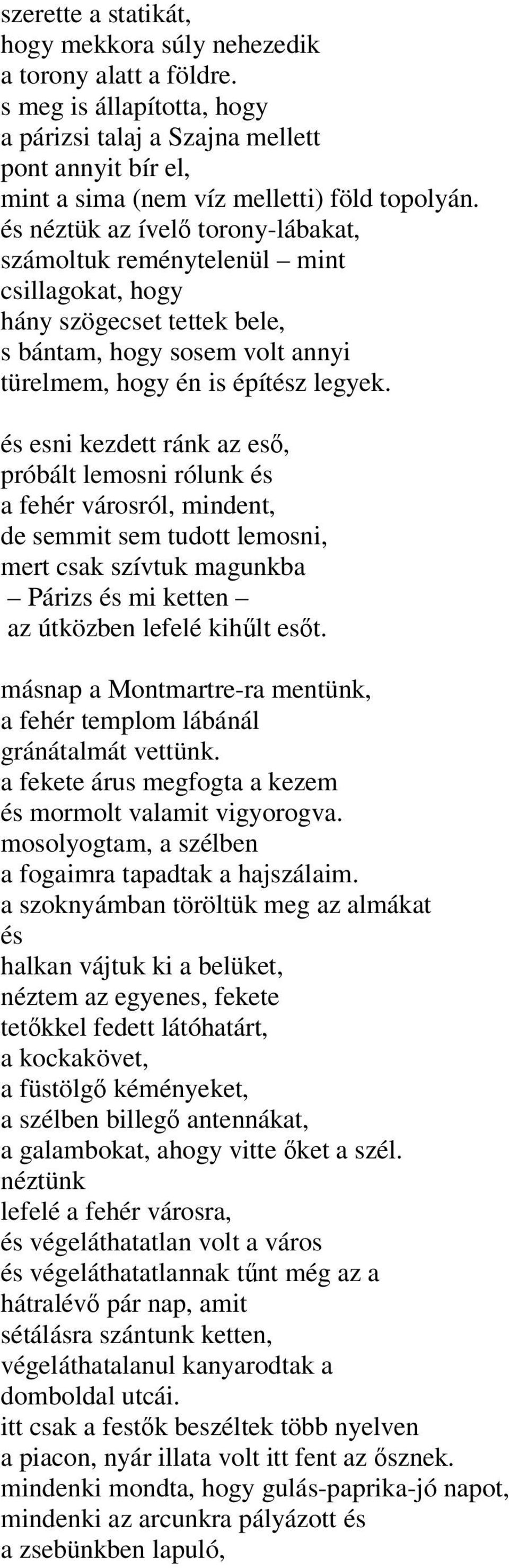 szerette a statikát,
hogy mekkora súly nehezedik
a torony alatt a földre.
s meg is állapította, hogy
a párizsi talaj a Szajna mellett
pont annyit bír el,
mint a sima (nem víz melletti) föld topolyán.
és néztük az ívelő torony-lábakat,
számoltuk reménytelenül – mint
csillagokat, hogy
hány szögecset tettek bele,
s bántam, hogy sosem volt annyi
türelmem, hogy én is építész legyek.

és esni kezdett ránk az eső,
próbált lemosni rólunk és
a fehér városról, mindent,
de semmit sem tudott lemosni,
mert csak szívtuk magunkba
– Párizs és mi ketten –
az útközben lefelé kihűlt esőt.

másnap a Montmartre-ra mentünk,
a fehér templom lábánál
gránátalmát vettünk.
a fekete árus megfogta a kezem
és mormolt valamit vigyorogva.
mosolyogtam, a szélben
a fogaimra tapadtak a hajszálaim.
a szoknyámban töröltük meg az almákat
és
halkan vájtuk ki a belüket,
néztem az egyenes, fekete
tetőkkel fedett látóhatárt,
a kockakövet,
a füstölgő kéményeket,
a szélben billegő antennákat,
a galambokat, ahogy vitte őket a szél.
néztünk
lefelé a fehér városra,
és végeláthatatlan volt a város
és végeláthatatlannak tűnt még az a
hátralévő pár nap, amit
sétálásra szántunk ketten,
végeláthatalanul kanyarodtak a
domboldal utcái.
itt csak a festők beszéltek több nyelven
a piacon, nyár illata volt itt fent az ősznek.
mindenki mondta, hogy gulás-paprika-jó napot,
mindenki az arcunkra pályázott és
a zsebünkben lapuló,